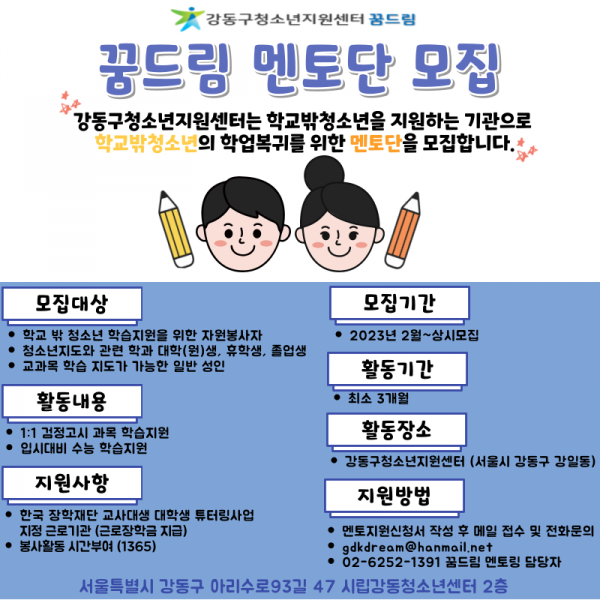 강동구청소년지원센터 꿈드림

꿈드림 멘토단 모집

강동구청소년지원센터는 학교밖청소년을 지원하는 기관으로 학교밖청소년의 학업복귀를 위한 멘토단을 모집합니다.

모집대상

• 학교 밖 청소년 학습지원을 위한 자원봉사자
• 청소년지도와 관련 학과 대학(원)생, 휴학생, 졸업생
• 교과목 학습 지도가 가능한 일반 성인

활동내용

• 1:1 검정고시 과목 학습지원
• 입시대비 수능 학습지원

지원사항

• 한국 장학재단 교사대생 대학생 튜터링사업 지정 근로기관 (근로장학금 지급)
• 봉사활동 시간부여 (1365)

모집기간

• 2023년 2월~상시모집

활동기간

• 최소 3개월

활동장소

• 강동구청소년지원센터 (서울시 강동구 강일동)

지원방법

• 멘토지원신청서 작성 후 메일 접수 및 전화문의
• gdkdream@hanmail.net
• 02-6252-1391 꿈드림 멘토링 담당자

서울특별시 강동구 아리수로93길 47 시립강동청소년센터 2층